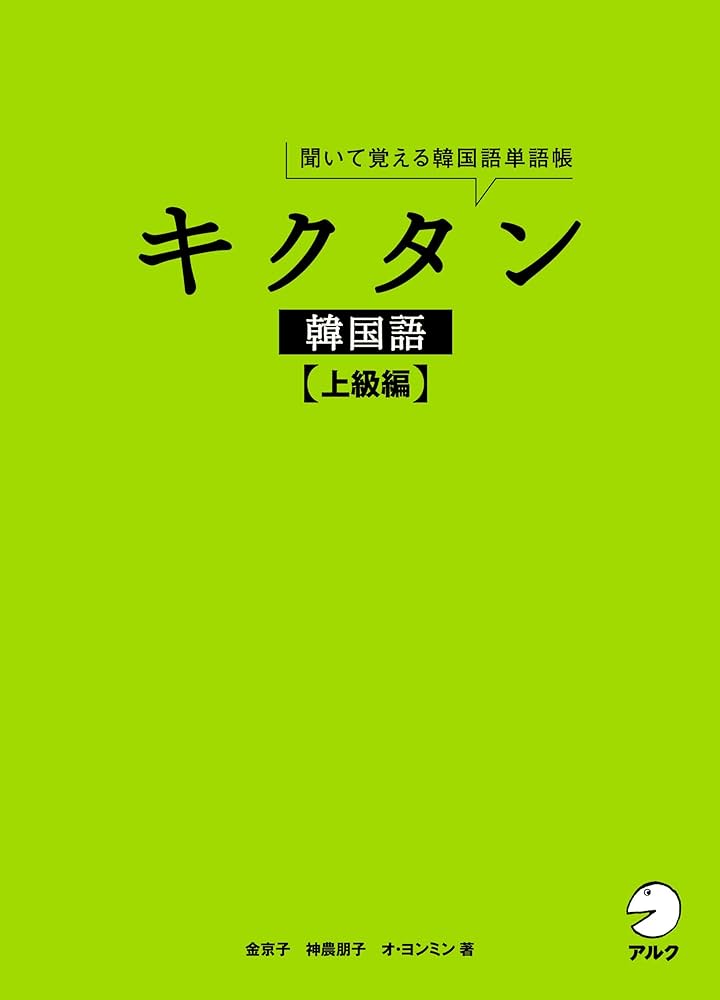 聞いて覚える韓国語単語帳

キクタン

韓国語

【上級編】

金京子　神農朋子　オ・ヨンミン 著

アルク